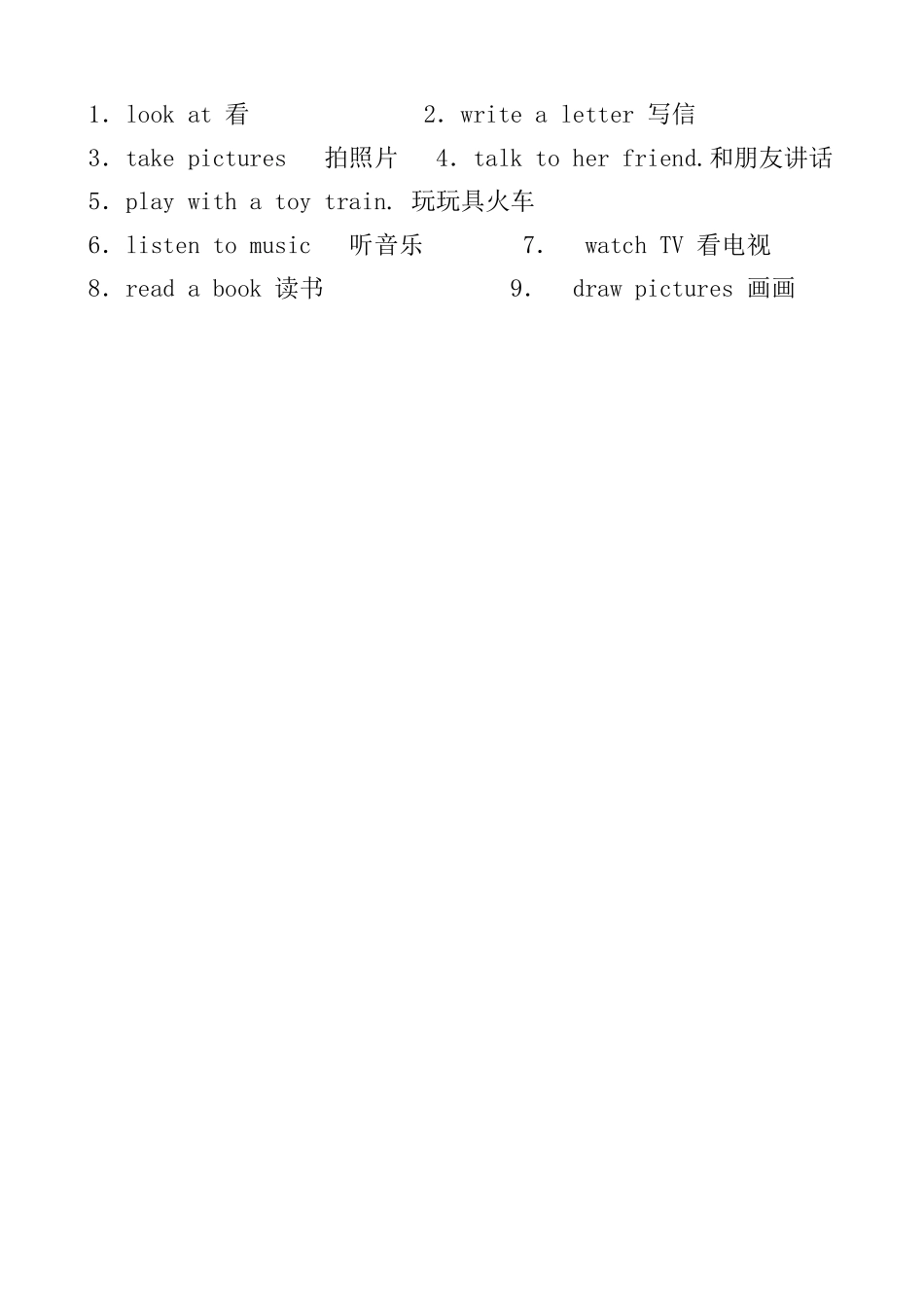 1. look at 看 2. write a letter 写信
3. take pictures 拍照片 4. talk to her friend.和朋友讲话
5. play with a toy train. 玩玩具火车
6. listen to music 听音乐 7. watch TV 看电视
8. read a book 读书 9. draw pictures 画画